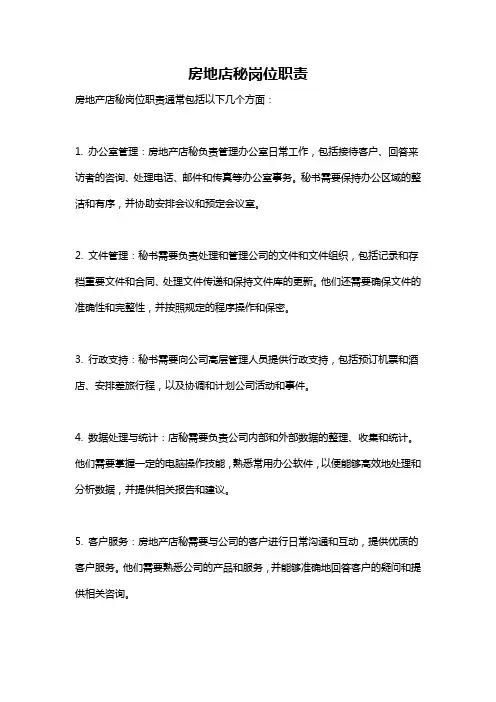 房地店秘岗位职责

房地产店秘岗位职责通常包括以下几个方面：

1. 办公室管理：房地产店秘负责管理办公室日常工作，包括接待客户、回答来访者的咨询、处理电话、邮件和传真等办公室事务。秘书需要保持办公区域的整洁和有序，并协助安排会议和预定会议室。

2. 文件管理：秘书需要负责处理和管理公司的文件和文件组织，包括记录和存档重要文件和合同、处理文件传递和保持文件库的更新。他们还需要确保文件的准确性和完整性，并按照规定的程序操作和保密。

3. 行政支持：秘书需要向公司高层管理人员提供行政支持，包括预订机票和酒店、安排差旅行程，以及协调和计划公司活动和事件。

4. 数据处理与统计：店秘需要负责公司内部和外部数据的整理、收集和统计。他们需要掌握一定的电脑操作技能，熟悉常用办公软件，以便能够高效地处理和分析数据，并提供相关报告和建议。

5. 客户服务：房地产店秘需要与公司的客户进行日常沟通和互动，提供优质的客户服务。他们需要熟悉公司的产品和服务，并能够准确地回答客户的疑问和提供相关咨询。